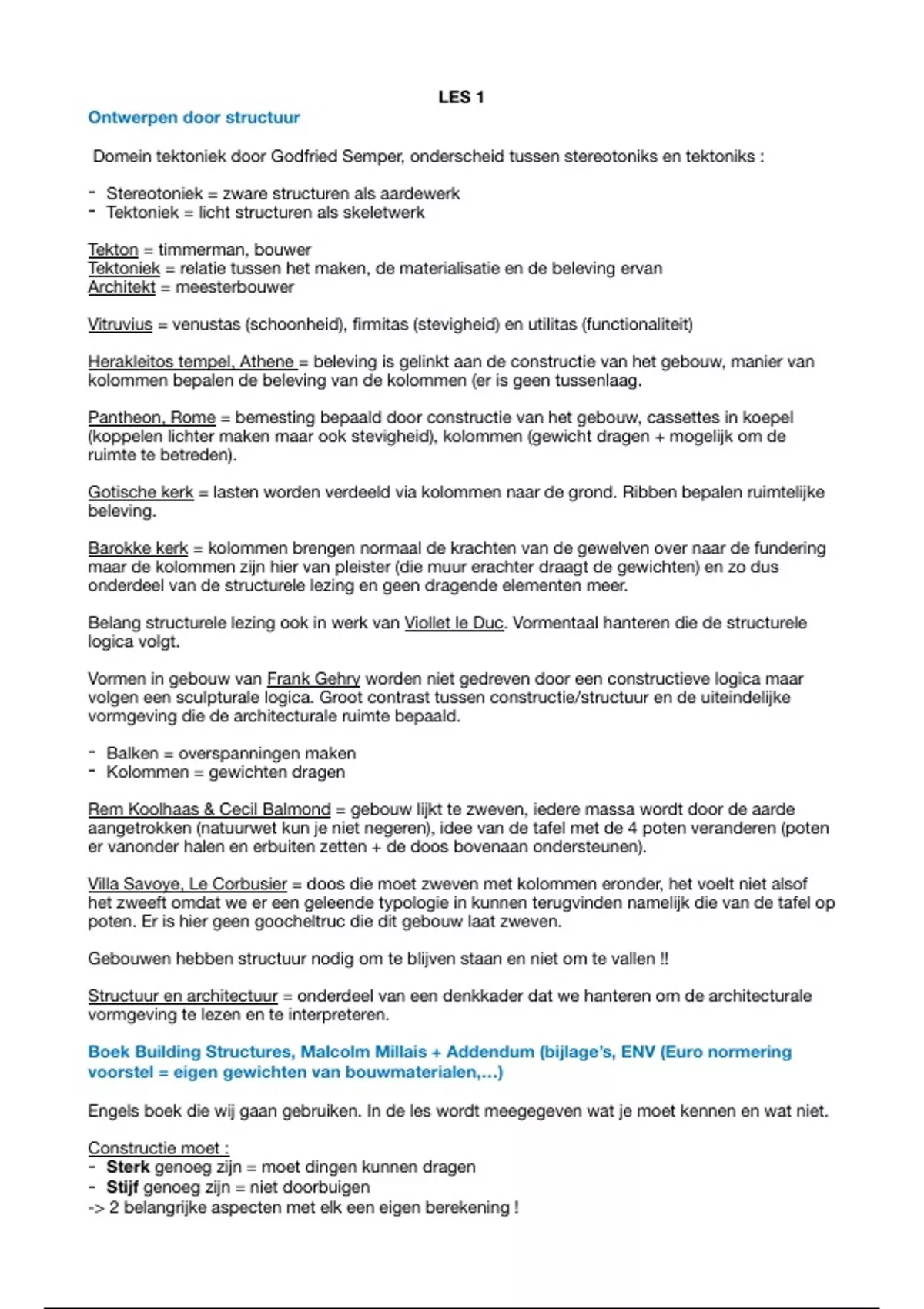 LES 1

Ontwerpen door structuur

Domein tektoniek door Godfried Semper, onderscheid tussen stereotoniks en tektoniks :

- Stereotoniek = zware structuren als aardewerk
- Tektoniek = licht structuren als skeletwerk

Tekton = timmerman, bouwer
Tektoniek = relatie tussen het maken, de materialisatie en de beleving ervan
Architekt = meesterbouwer

Vitruvius = venustas (schoonheid), firmitas (stevigheid) en utilitas (functionaliteit)

Herakleitos tempel, Athene = beleving is gelinkt aan de constructie van het gebouw, manier van kolommen bepalen de beleving van de kolommen (er is geen tussenlaag.

Pantheon, Rome = bemesting bepaald door constructie van het gebouw, cassettes in koepel (koppelen lichter maken maar ook stevigheid), kolommen (gewicht dragen + mogelijk om de ruimte te betreden).

Gotische kerk = lasten worden verdeeld via kolommen naar de grond. Ribben bepalen ruimtelijke beleving.

Barokke kerk = kolommen brengen normaal de krachten van de gewelven over naar de fundering maar de kolommen zijn hier van pleister (die muur erachter draagt de gewichten) en zo dus onderdeel van de structurele lezing en geen dragende elementen meer.

Belang structurele lezing ook in werk van Viollet le Duc. Vormentaal hanteren die de structurele logica volgt.

Vormen in gebouw van Frank Gehry worden niet gedreven door een constructieve logica maar volgen een sculpturale logica. Groot contrast tussen constructie/structuur en de uiteindelijke vormgeving die de architecturale ruimte bepaald.

- Balken = overspanningen maken
- Kolommen = gewichten dragen

Rem Koolhaas & Cecil Balmond = gebouw lijkt te zweven, iedere massa wordt door de aarde aangetrokken (natuurwet kun je niet negeren), idee van de tafel met de 4 poten veranderen (poten er vanonder halen en erbuiten zetten + de doos bovenaan ondersteunen).

Villa Savoye, Le Corbusier = doos die moet zweven met kolommen eronder, het voelt niet alsof het zweeft omdat we er een geleende typologie in kunnen terugvinden namelijk die van de tafel op poten. Er is hier geen goocheltruc die dit gebouw laat zweven.

Gebouwen hebben structuur nodig om te blijven staan en niet om te vallen !!

Structuur en architectuur = onderdeel van een denkkader dat we hanteren om de architecturale vormgeving te lezen en te interpreteren.

Boek Building Structures, Malcolm Millais + Addendum (bijlage's, ENV (Euro normering voorstel = eigen gewichten van bouwmaterialen,...)

Engels boek die wij gaan gebruiken. In de les wordt meegegeven wat je moet kennen en wat niet.

Constructie moet :
- Sterk genoeg zijn = moet dingen kunnen dragen
- Stijf genoeg zijn = niet doorbuigen
-> 2 belangrijke aspecten met elk een eigen berekening !